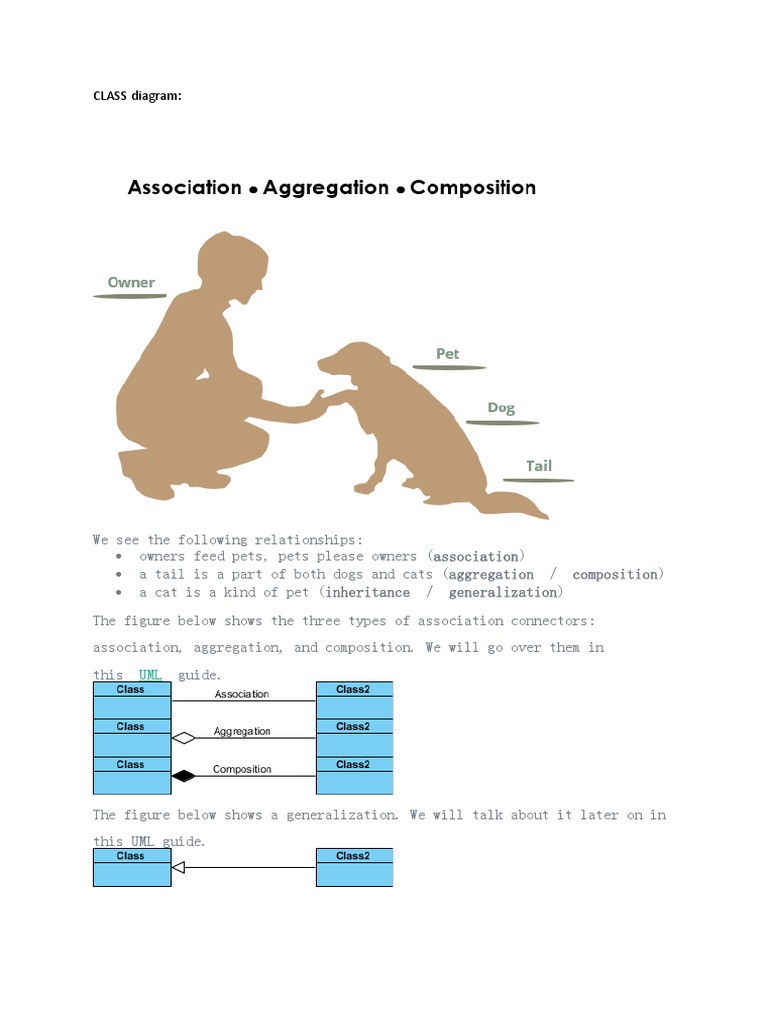 CLASS diagram:

Association • Aggregation • Composition

Owner

Pet

Dog

Tail

We see the following relationships:
• owners feed pets, pets please owners (association)
• a tail is a part of both dogs and cats (aggregation / composition)
• a cat is a kind of pet (inheritance / generalization)

The figure below shows the three types of association connectors: association, aggregation, and composition. We will go over them in this UML guide.

Class
Association
Class2
Class
Aggregation
Class2
Class
Composition
Class2

The figure below shows a generalization. We will talk about it later on in this UML guide.

Class
Class2